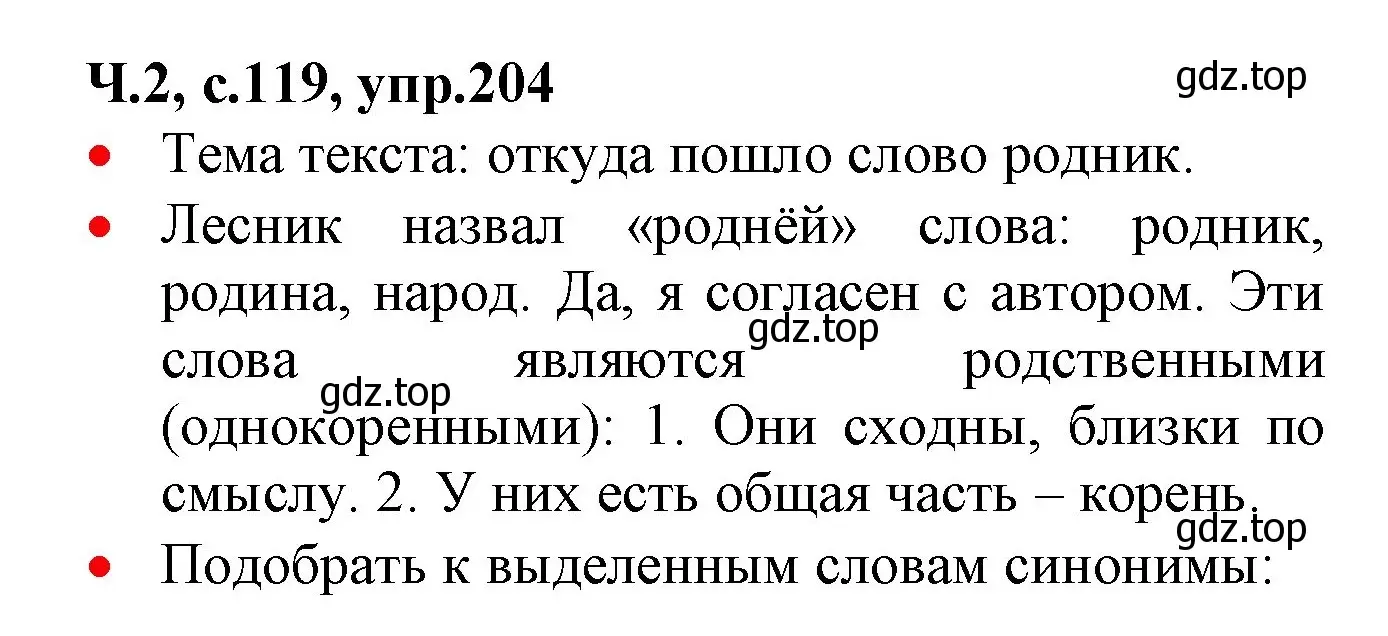 Ч.2, с.119, упр.204

gdz.top

• Тема текста: откуда пошло слово родник.

• Лесник назвал «роднёй» слова: родник, родина, народ. Да, я согласен с автором. Эти слова являются родственными (однокоренными): 1. Они сходны, близки по смыслу. 2. У них есть общая часть – корень.

gdz.top

gdz.top

gdz.top

• Подобрать к выделенным словам синонимы: